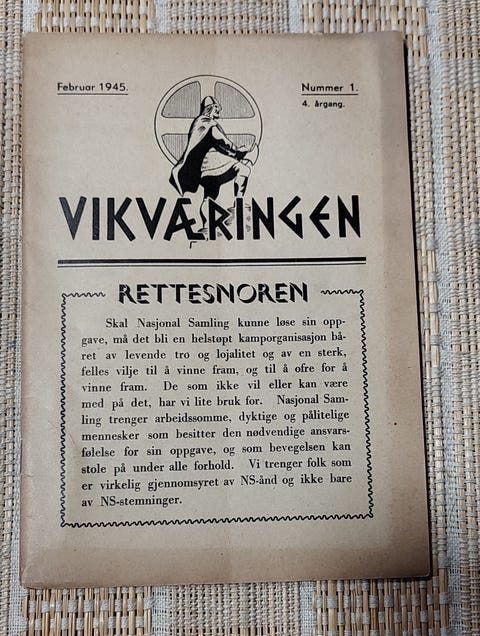 Februar 1945.

Nummer 1.
4. årgang.

VIKVÆRINGEN

RETTESNOREN

Skal Nasjonal Samling kunne løse sin oppgave, må det bli en helstøpt kamporganisasjon båret av levende tro og lojalitet og av en sterk, felles vilje til å vinne fram, og til å ofre for å vinne fram. De som ikke vil eller kan være med på det, har vi lite bruk for. Nasjonal Samling trenger arbeidssomme, dyktige og pålitelige mennesker som besitter den nødvendige ansvarsfølelse for sin oppgave, og som bevegelsen kan stole på under alle forhold. Vi trenger folk som er virkelig gjennomsyret av NS-ånd og ikke bare av NS-stemninger.